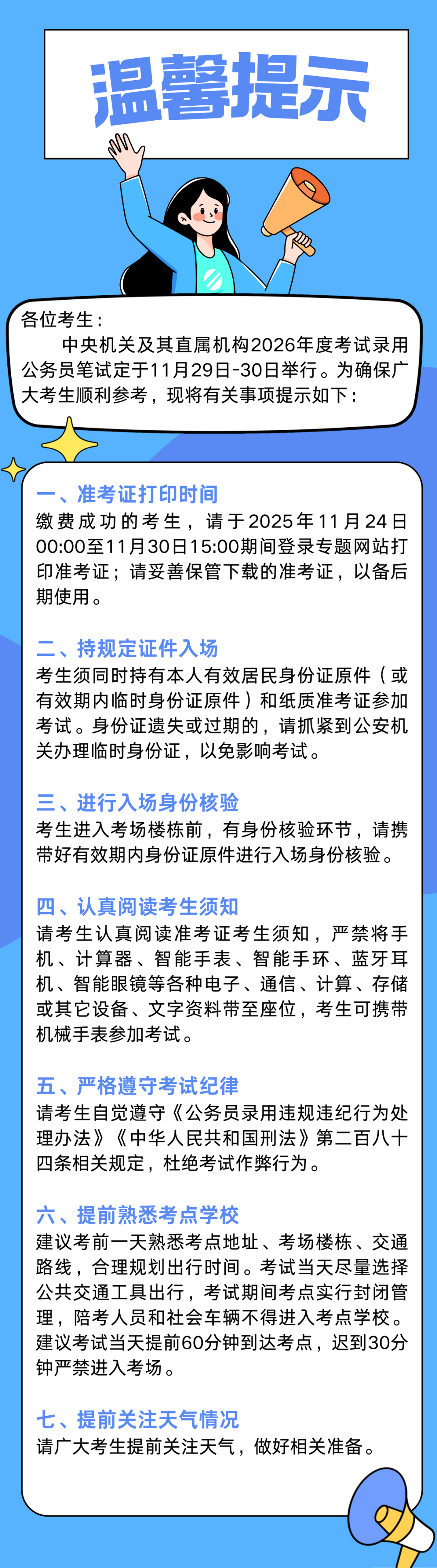 温馨提示

各位考生：

中央机关及其直属机构2026年度考试录用公务员笔试定于11月29日-30日举行。为确保广大考生顺利参考，现将有关事项提示如下：

一、准考证打印时间

缴费成功的考生，请于2025年11月24日00:00至11月30日15:00期间登录专题网站打印准考证；请妥善保管下载的准考证，以备后期使用。

二、持规定证件入场

考生须同时持有本人有效居民身份证原件（或有效期内临时身份证原件）和纸质准考证参加考试。身份证遗失或过期的，请抓紧到公安机关办理临时身份证，以免影响考试。

三、进行入场身份核验

考生进入考场楼栋前，有身份核验环节，请携带好有效期内身份证原件进行入场身份核验。

四、认真阅读考生须知

请考生认真阅读准考证考生须知，严禁将手机、计算器、智能手表、智能手环、蓝牙耳机、智能眼镜等各种电子、通信、计算、存储或其它设备、文字资料带至座位，考生可携带机械手表参加考试。

五、严格遵守考试纪律

请考生自觉遵守《公务员录用违规违纪行为处理办法》《中华人民共和国刑法》第二百八十四条相关规定，杜绝考试作弊行为。

六、提前熟悉考点学校

建议考前一天熟悉考点地址、考场楼栋、交通路线，合理规划出行时间。考试当天尽量选择公共交通工具出行，考试期间考点实行封闭管理，陪考人员和社会车辆不得进入考点学校。建议考试当天提前60分钟到达考点，迟到30分钟严禁进入考场。

七、提前关注天气情况

请广大考生提前关注天气，做好相关准备。